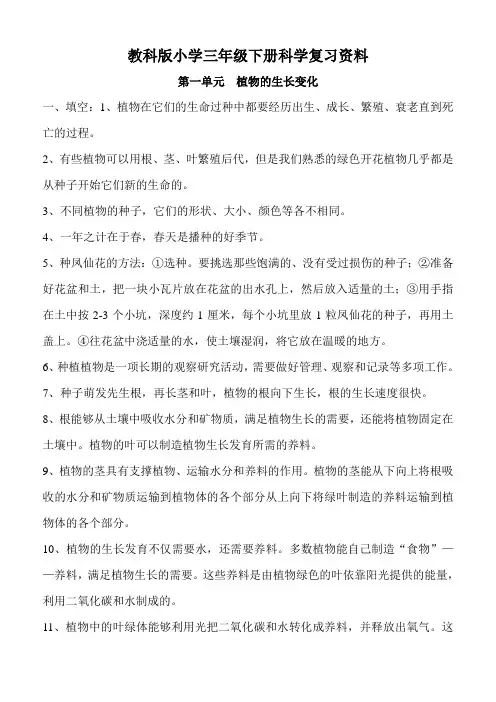 教科版小学三年级下册科学复习资料

第一单元　植物的生长变化

一、填空：1、植物在它们的生命过种中都要经历出生、成长、繁殖、衰老直到死亡的过程。

2、有些植物可以用根、茎、叶繁殖后代，但是我们熟悉的绿色开花植物几乎都是从种子开始它们新的生命的。

3、不同植物的种子，它们的形状、大小、颜色等各不相同。

4、一年之计在于春，春天是播种的好季节。

5、种凤仙花的方法：①选种。要挑选那些饱满的、没有受过损伤的种子；②准备好花盆和土，把一块小瓦片放在花盆的出水孔上，然后放入适量的土；③用手指在土中按 2-3 个小坑，深度约 1 厘米，每个小坑里放 1 粒凤仙花的种子，再用土盖上。④往花盆中浇适量的水，使土壤湿润，将它放在温暖的地方。

6、种植植物是一项长期的观察研究活动，需要做好管理、观察和记录等多项工作。

7、种子萌发先生根，再长茎和叶，植物的根向下生长，根的生长速度很快。

8、根能够从土壤中吸收水分和矿物质，满足植物生长的需要，还能将植物固定在土壤中。植物的叶可以制造植物生长发育所需的养料。

9、植物的茎具有支撑植物、运输水分和养料的作用。植物的茎能从下向上将根吸收的水分和矿物质运输到植物体的各个部分从上向下将绿叶制造的养料运输到植物体的各个部分。

10、植物的生长发育不仅需要水，还需要养料。多数植物能自己制造“食物”——养料，满足植物生长的需要。这些养料是由植物绿色的叶依靠阳光提供的能量，利用二氧化碳和水制成的。

11、植物中的叶绿体能够利用光把二氧化碳和水转化成养料，并释放出氧气。这